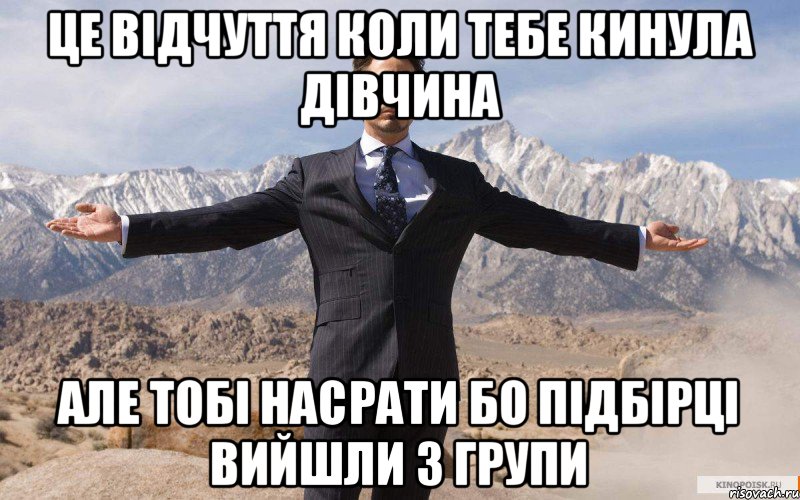 ЦЕ ВІДЧУТТЯ КОЛИ ТЕБЕ КИНУЛА ДІВЧИНА

АЛЕ ТОБІ НАСРАТИ БО ПІДБІРЦІ ВИЙШЛИ З ГРУПИ

KINOPOISK.RU
risovach.ru